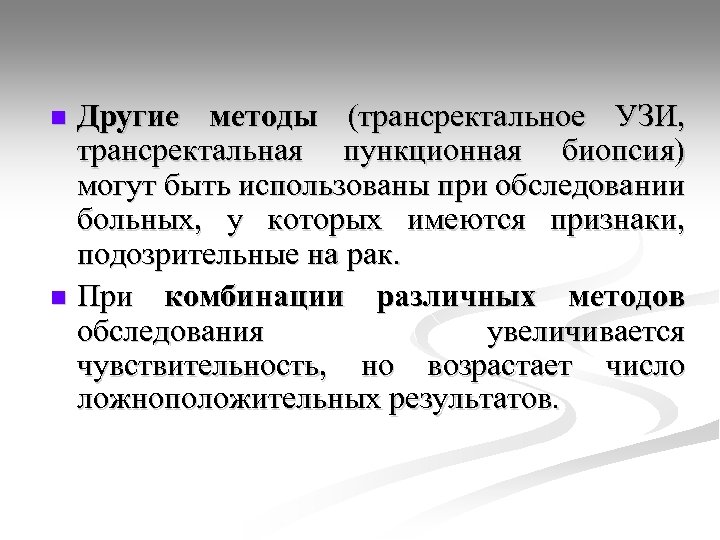 Другие методы (трансректальное УЗИ, трансректальная пункционная биопсия) могут быть использованы при обследовании больных, у которых имеются признаки, подозрительные на рак.

При комбинации различных методов обследования увеличивается чувствительность, но возрастает число ложноположительных результатов.